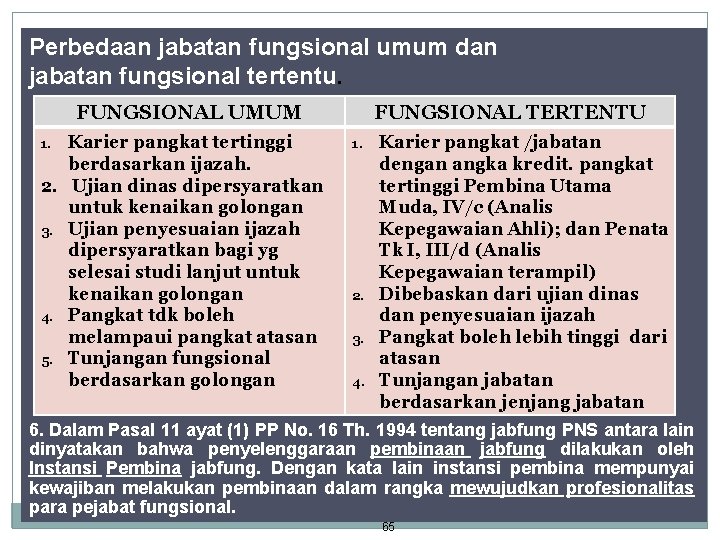 Perbedaan jabatan fungsional umum dan jabatan fungsional tertentu.

| FUNGSIONAL UMUM | FUNGSIONAL TERTENTU |
|---|---|
| 1. Karier pangkat tertinggi berdasarkan ijazah. 2. Ujian dinas dipersyaratkan untuk kenaikan golongan 3. Ujian penyesuaian ijazah dipersyaratkan bagi yg selesai studi lanjut untuk kenaikan golongan 4. Pangkat tdk boleh melampaui pangkat atasan 5. Tunjangan fungsional berdasarkan golongan | 1. Karier pangkat /jabatan dengan angka kredit. pangkat tertinggi Pembina Utama Muda, IV/c (Analis Kepegawaian Ahli); dan Penata Tk I, III/d (Analis Kepegawaian terampil) 2. Dibebaskan dari ujian dinas dan penyesuaian ijazah 3. Pangkat boleh lebih tinggi dari atasan 4. Tunjangan jabatan berdasarkan jenjang jabatan |

6. Dalam Pasal 11 ayat (1) PP No. 16 Th. 1994 tentang jabfung PNS antara lain dinyatakan bahwa penyelenggaraan pembinaan jabfung dilakukan oleh Instansi Pembina jabfung. Dengan kata lain instansi pembina mempunyai kewajiban melakukan pembinaan dalam rangka mewujudkan profesionalitas para pejabat fungsional.

65